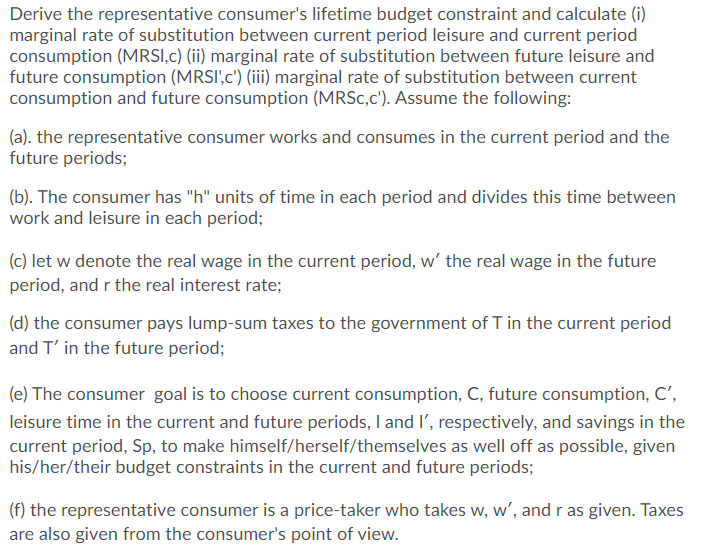 Derive the representative consumer's lifetime budget constraint and calculate (i) marginal rate of substitution between current period leisure and current period consumption (MRSl,c) (ii) marginal rate of substitution between future leisure and future consumption (MRSl',c') (iii) marginal rate of substitution between current consumption and future consumption (MRSc,c'). Assume the following:

(a). the representative consumer works and consumes in the current period and the future periods;

(b). The consumer has "h" units of time in each period and divides this time between work and leisure in each period;

(c) let w denote the real wage in the current period, w′ the real wage in the future period, and r the real interest rate;

(d) the consumer pays lump-sum taxes to the government of T in the current period and T′ in the future period;

(e) The consumer  goal is to choose current consumption, C, future consumption, C′, leisure time in the current and future periods, l and l′, respectively, and savings in the current period, Sp, to make himself/herself/themselves as well off as possible, given his/her/their budget constraints in the current and future periods;

(f) the representative consumer is a price-taker who takes w, w′, and r as given. Taxes are also given from the consumer's point of view.